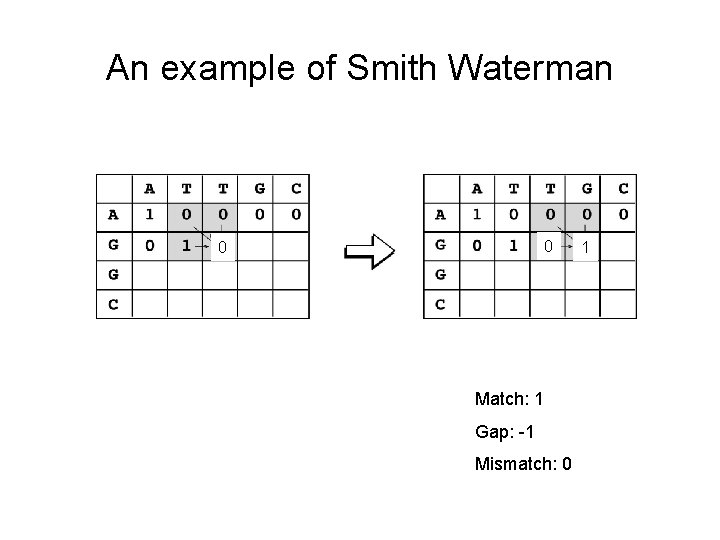 An example of Smith Waterman

|  | A | T | T | G | C |
|---|---|---|---|---|---|
| A | 1 | 0 | 0 | 0 | 0 |
| G | 0 | 1 | 0 |  |  |
| G |  |  |  |  |  |
| C |  |  |  |  |  |

|  | A | T | T | G | C |
|---|---|---|---|---|---|
| A | 1 | 0 | 0 | 0 | 0 |
| G | 0 | 1 | 0 | 1 |  |
| G |  |  |  |  |  |
| C |  |  |  |  |  |

Match: 1

Gap: -1

Mismatch: 0